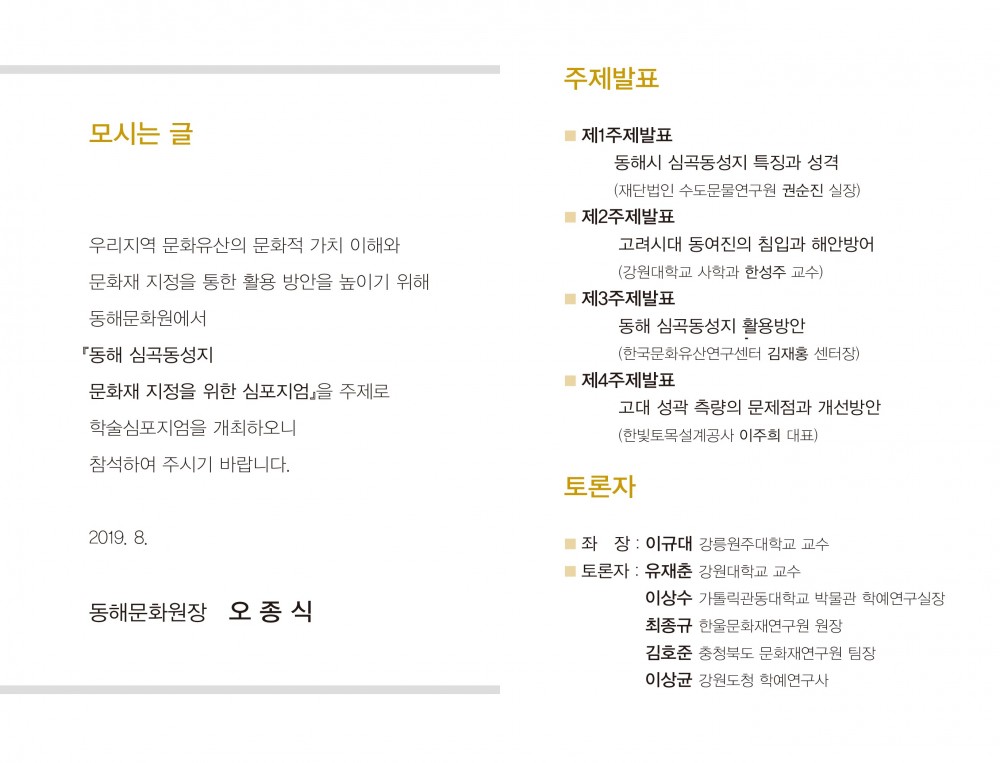 모시는 글

우리지역 문화유산의 문화적 가치 이해와 문화재 지정을 통한 활용 방안을 높이기 위해 동해문화원에서 『동해 심곡동성지 문화재 지정을 위한 심포지엄』을 주제로 학술심포지엄을 개최하오니 참석하여 주시기 바랍니다.

2019. 8.

동해문화원장 오 종 식

주제발표

■ 제1주제발표
동해시 심곡동성지 특징과 성격
(재단법인 수도문물연구원 권순진 실장)

■ 제2주제발표
고려시대 동여진의 침입과 해안방어
(강원대학교 사학과 한성주 교수)

■ 제3주제발표
동해 심곡동성지 활용방안
(한국문화유산연구센터 김재홍 센터장)

■ 제4주제발표
고대 성곽 측량의 문제점과 개선방안
(한빛토목설계공사 이주희 대표)

토론자

■ 좌 장 : 이규대 강릉원주대학교 교수
■ 토론자 : 유재춘 강원대학교 교수
이상수 가톨릭관동대학교 박물관 학예연구실장
최종규 한울문화재연구원 원장
김호준 충청북도 문화재연구원 팀장
이상균 강원도청 학예연구사